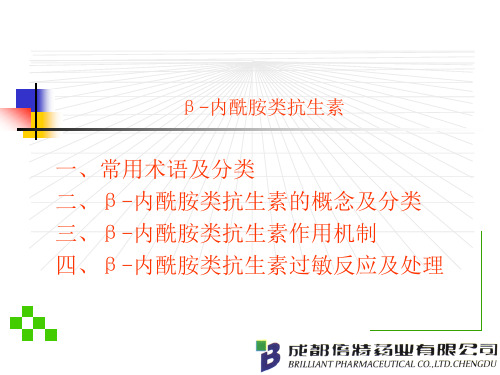 β-内酰胺类抗生素

一、常用术语及分类
二、β-内酰胺类抗生素的概念及分类
三、β-内酰胺类抗生素作用机制
四、β-内酰胺类抗生素过敏反应及处理

成都倍特药业有限公司
BRILLIANT PHARMACEUTICAL CO.,LTD.CHENGDU